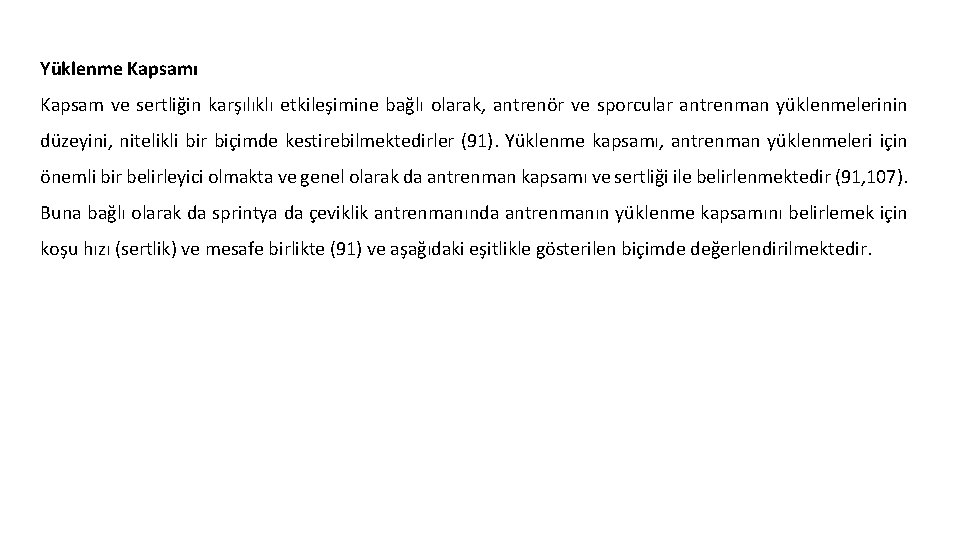 Yüklenme Kapsamı

Kapsam ve sertliğin karşılıklı etkileşimine bağlı olarak, antrenör ve sporcular antrenman yüklenmelerinin düzeyini, nitelikli bir biçimde kestirebilmektedirler (91). Yüklenme kapsamı, antrenman yüklenmeleri için önemli bir belirleyici olmakta ve genel olarak da antrenman kapsamı ve sertliği ile belirlenmektedir (91,107). Buna bağlı olarak da sprintya da çeviklik antrenmanında antrenmanın yüklenme kapsamını belirlemek için koşu hızı (sertlik) ve mesafe birlikte (91) ve aşağıdaki eşitlikle gösterilen biçimde değerlendirilmektedir.